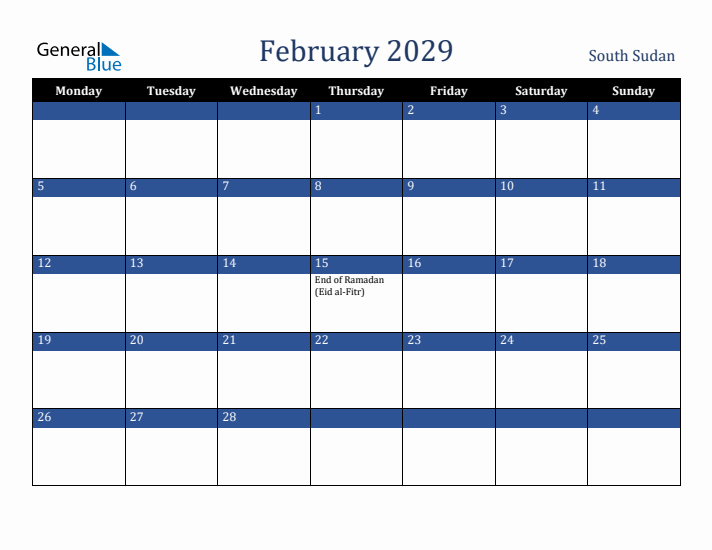 General Blue

February 2029

South Sudan

| Monday | Tuesday | Wednesday | Thursday | Friday | Saturday | Sunday |
|---|---|---|---|---|---|---|
| | | | 1 | 2 | 3 | 4 |
| 5 | 6 | 7 | 8 | 9 | 10 | 11 |
| 12 | 13 | 14 | 15 End of Ramadan (Eid al-Fitr) | 16 | 17 | 18 |
| 19 | 20 | 21 | 22 | 23 | 24 | 25 |
| 26 | 27 | 28 | | | | |